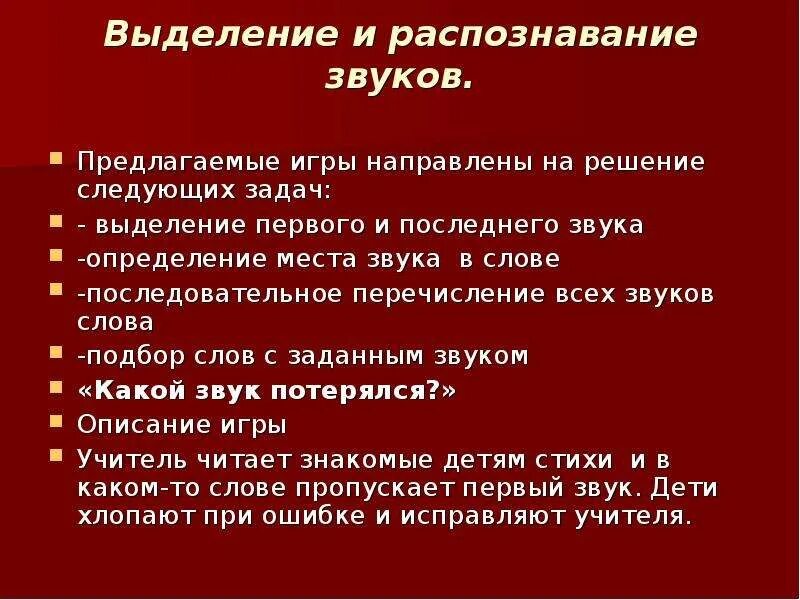 Выделение и распознавание звуков.

Предлагаемые игры направлены на решение следующих задач:

- выделение первого и последнего звука

-определение места звука в слове

-последовательное перечисление всех звуков слова

-подбор слов с заданным звуком

«Какой звук потерялся?»

Описание игры

Учитель читает знакомые детям стихи и в каком-то слове пропускает первый звук. Дети хлопают при ошибке и исправляют учителя.